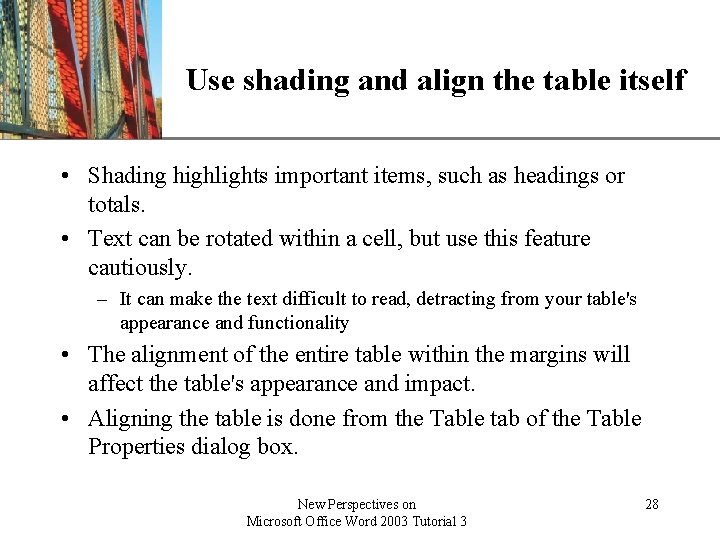 Use shading and align the table itself

• Shading highlights important items, such as headings or totals.
• Text can be rotated within a cell, but use this feature cautiously.
– It can make the text difficult to read, detracting from your table's appearance and functionality
• The alignment of the entire table within the margins will affect the table's appearance and impact.
• Aligning the table is done from the Table tab of the Table Properties dialog box.

New Perspectives on Microsoft Office Word 2003 Tutorial 3

28